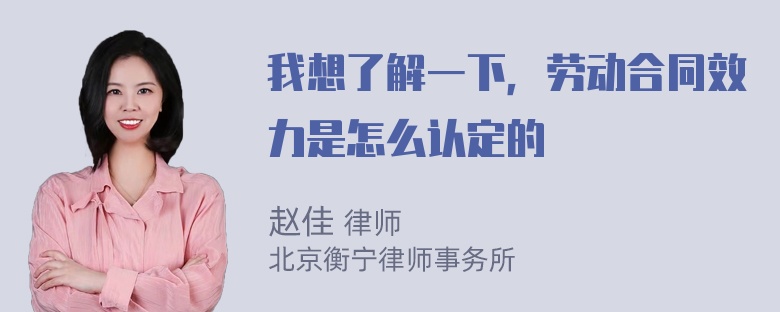 我想了解一下，劳动合同效力是怎么认定的

赵佳 律师
北京衡宁律师事务所